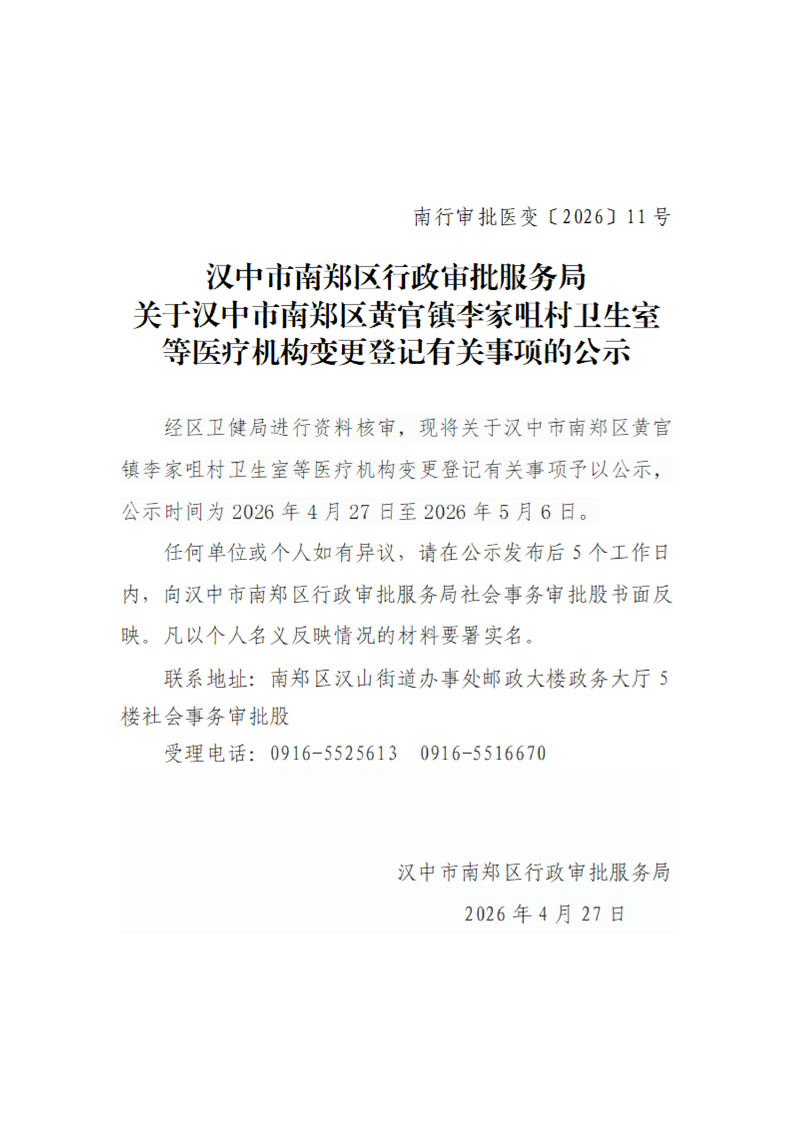 南行审批医变〔2026〕11号

汉中市南郑区行政审批服务局
关于汉中市南郑区黄官镇李家咀村卫生室
等医疗机构变更登记有关事项的公示

经区卫健局进行资料核审，现将关于汉中市南郑区黄官镇李家咀村卫生室等医疗机构变更登记有关事项予以公示，公示时间为2026年4月27日至2026年5月6日。

任何单位或个人如有异议，请在公示发布后5个工作日内，向汉中市南郑区行政审批服务局社会事务审批股书面反映。凡以个人名义反映情况的材料要署实名。

联系地址：南郑区汉山街道办事处邮政大楼政务大厅5楼社会事务审批股

受理电话：0916-5525613　0916-5516670

汉中市南郑区行政审批服务局

2026年4月27日